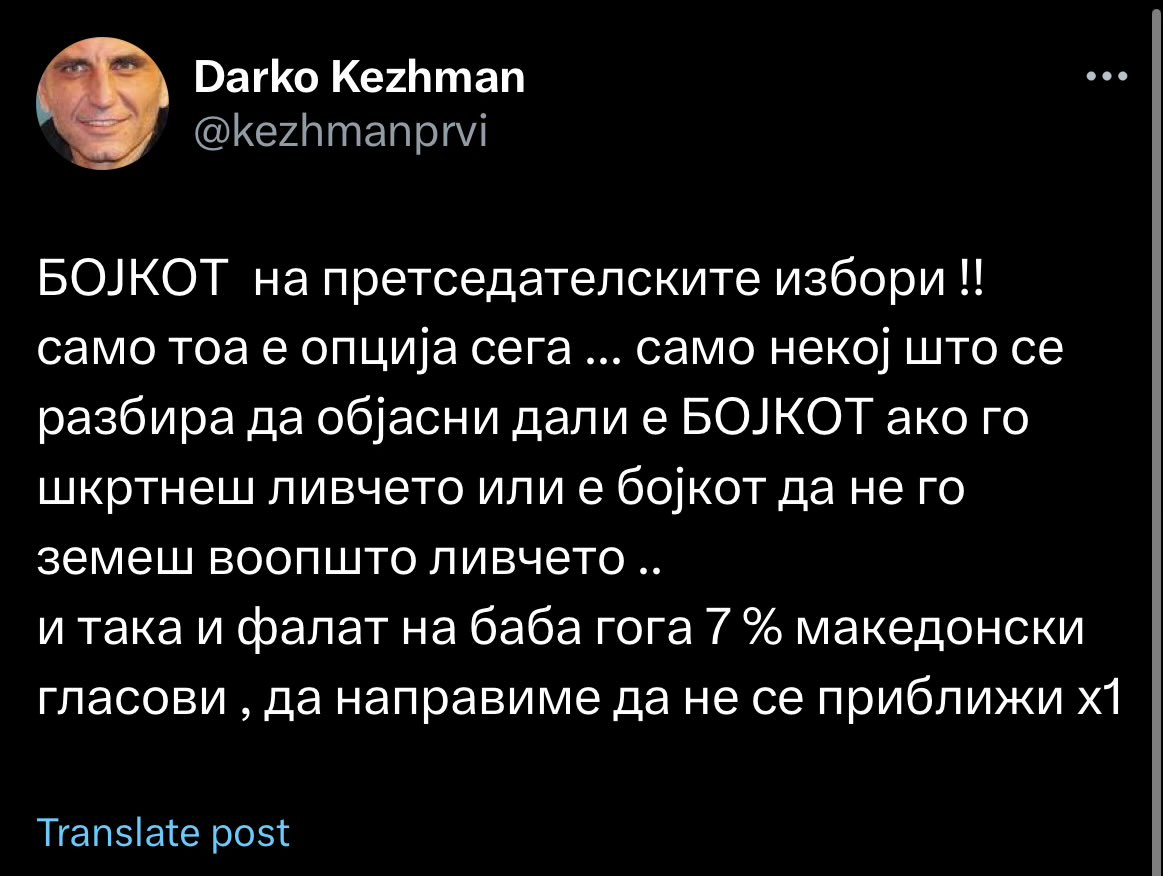 Darko Kezhman
@kezhmanprvi

БОЈКОТ  на претседателските избори !!
само тоа е опција сега ... само некој што се разбира да објасни дали е БОЈКОТ ако го шкртнеш ливчето или е бојкот да не го земеш воопшто ливчето ..
и така и фалат на баба гога 7 % македонски гласови , да направиме да не се приближи х1

Translate post